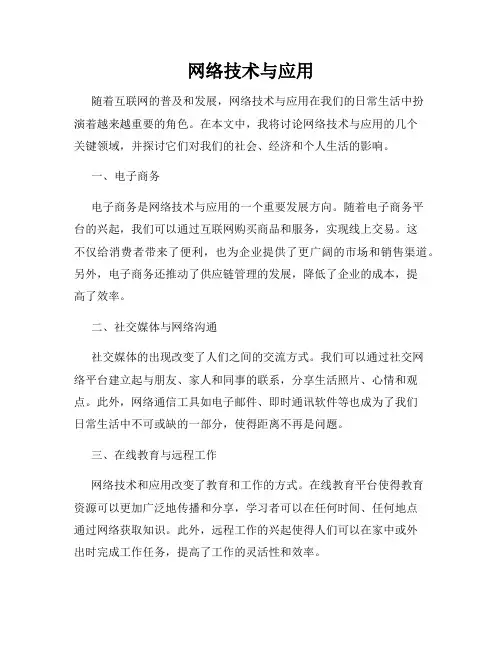 网络技术与应用

随着互联网的普及和发展，网络技术与应用在我们的日常生活中扮演着越来越重要的角色。在本文中，我将讨论网络技术与应用的几个关键领域，并探讨它们对我们的社会、经济和个人生活的影响。

一、电子商务

电子商务是网络技术与应用的一个重要发展方向。随着电子商务平台的兴起，我们可以通过互联网购买商品和服务，实现线上交易。这不仅给消费者带来了便利，也为企业提供了更广阔的市场和销售渠道。另外，电子商务还推动了供应链管理的发展，降低了企业的成本，提高了效率。

二、社交媒体与网络沟通

社交媒体的出现改变了人们之间的交流方式。我们可以通过社交网络平台建立起与朋友、家人和同事的联系，分享生活照片、心情和观点。此外，网络通信工具如电子邮件、即时通讯软件等也成为了我们日常生活中不可或缺的一部分，使得距离不再是问题。

三、在线教育与远程工作

网络技术和应用改变了教育和工作的方式。在线教育平台使得教育资源可以更加广泛地传播和分享，学习者可以在任何时间、任何地点通过网络获取知识。此外，远程工作的兴起使得人们可以在家中或外出时完成工作任务，提高了工作的灵活性和效率。